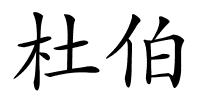 杜伯